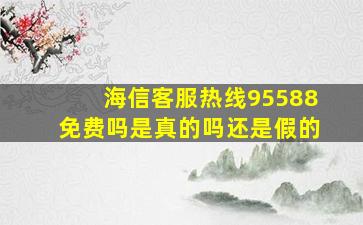 海信客服热线95588
免费吗是真的吗还是假的